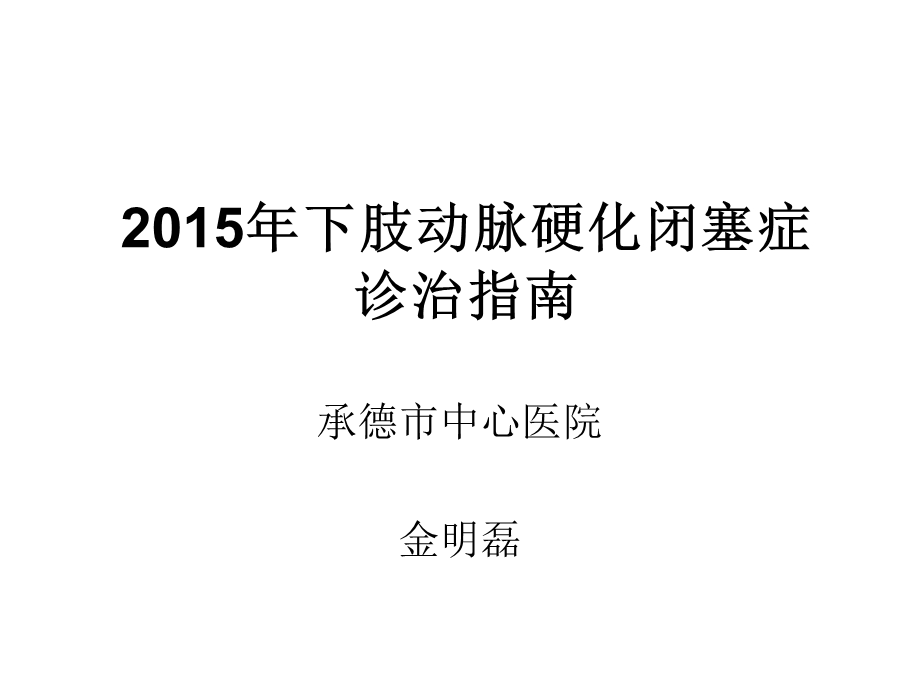 2015年下肢动脉硬化闭塞症诊治指南

承德市中心医院

金明磊